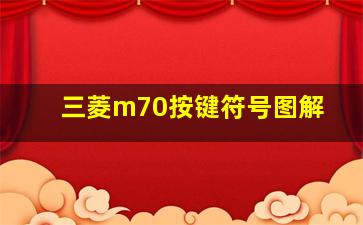 三菱m70按键符号图解